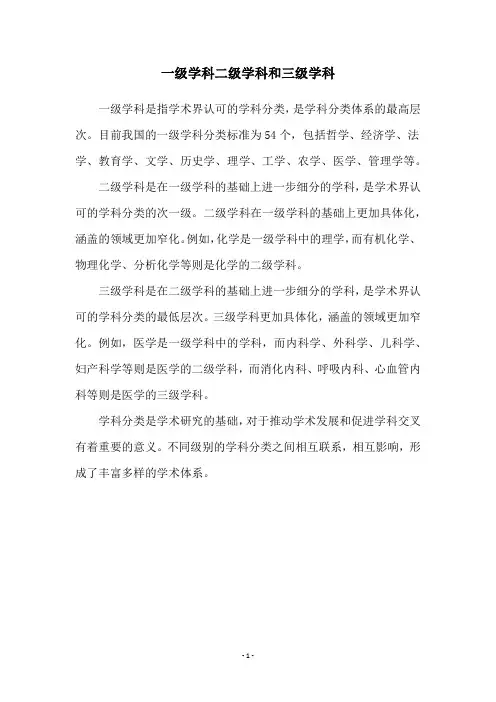 一级学科二级学科和三级学科

一级学科是指学术界认可的学科分类，是学科分类体系的最高层次。目前我国的一级学科分类标准为54个，包括哲学、经济学、法学、教育学、文学、历史学、理学、工学、农学、医学、管理学等。

二级学科是在一级学科的基础上进一步细分的学科，是学术界认可的学科分类的次一级。二级学科在一级学科的基础上更加具体化，涵盖的领域更加窄化。例如，化学是一级学科中的理学，而有机化学、物理化学、分析化学等则是化学的二级学科。

三级学科是在二级学科的基础上进一步细分的学科，是学术界认可的学科分类的最低层次。三级学科更加具体化，涵盖的领域更加窄化。例如，医学是一级学科中的学科，而内科学、外科学、儿科学、妇产科学等则是医学的二级学科，而消化内科、呼吸内科、心血管内科等则是医学的三级学科。

学科分类是学术研究的基础，对于推动学术发展和促进学科交叉有着重要的意义。不同级别的学科分类之间相互联系，相互影响，形成了丰富多样的学术体系。

- 1 -